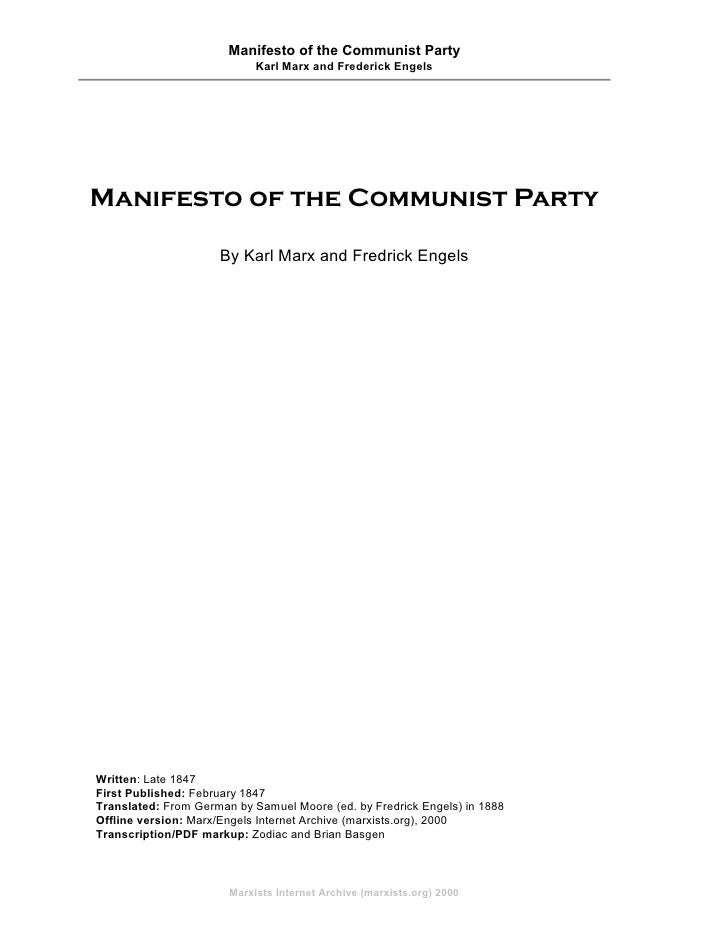 Manifesto of the Communist Party
Karl Marx and Frederick Engels

Manifesto of the Communist Party

By Karl Marx and Fredrick Engels

Written: Late 1847
First Published: February 1847
Translated: From German by Samuel Moore (ed. by Fredrick Engels) in 1888
Offline version: Marx/Engels Internet Archive (marxists.org), 2000
Transcription/PDF markup: Zodiac and Brian Basgen

Marxists Internet Archive (marxists.org) 2000